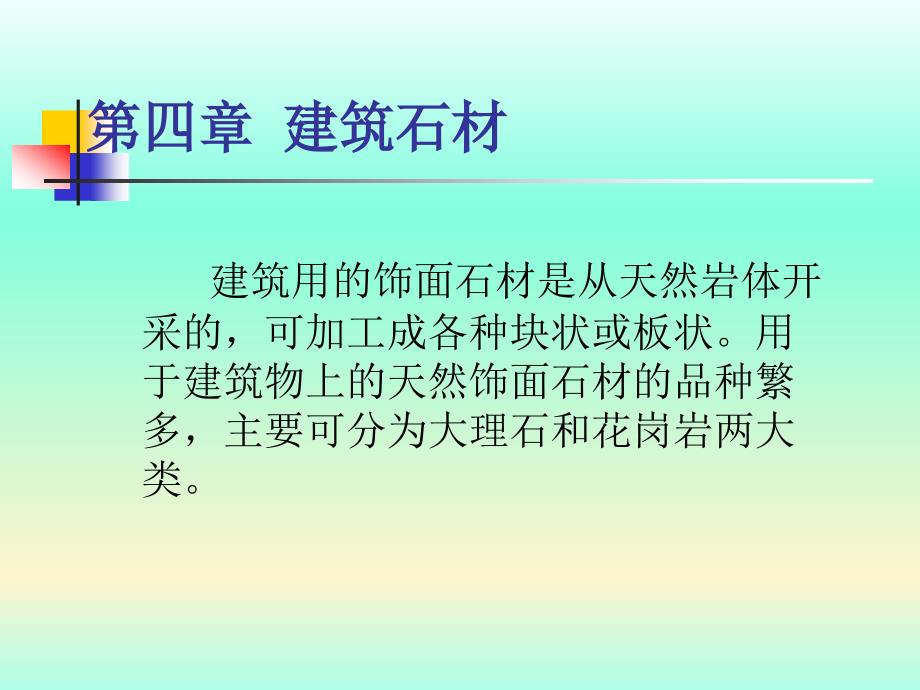 第四章 建筑石材

建筑用的饰面石材是从天然岩体开采的，可加工成各种块状或板状。用于建筑物上的天然饰面石材的品种繁多，主要可分为大理石和花岗岩两大类。